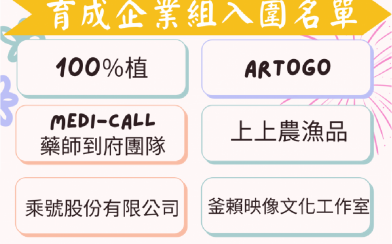 育成企業組入圍名單

100%植

ARTOGO

MEDI-CALL
藥師到府團隊

上上農漁品

乘號股份有限公司

釜賴映像文化工作室